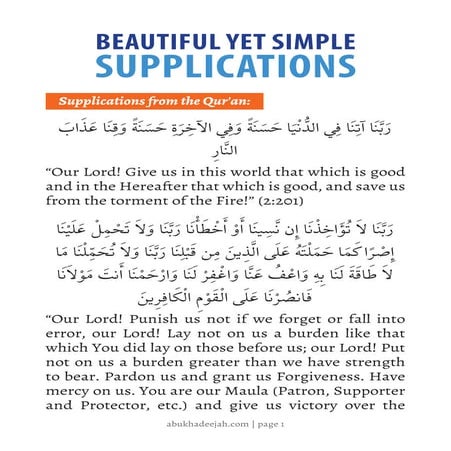 BEAUTIFUL YET SIMPLE
SUPPLICATIONS

Supplications from the Qur'an:

رَبَّنَا آتِنَا فِي الدُّنْيَا حَسَنَةً وَفِي الآخِرَةِ حَسَنَةً وَقِنَا عَذَابَ النَّارِ

"Our Lord! Give us in this world that which is good and in the Hereafter that which is good, and save us from the torment of the Fire!" (2:201)

رَبَّنَا لاَ تُؤَاخِذْنَا إِن نَّسِينَا أَوْ أَخْطَأْنَا رَبَّنَا وَلاَ تَحْمِلْ عَلَيْنَا إِصْرًا كَمَا حَمَلْتَهُ عَلَى الَّذِينَ مِن قَبْلِنَا رَبَّنَا وَلاَ تُحَمِّلْنَا مَا لاَ طَاقَةَ لَنَا بِهِ وَاعْفُ عَنَّا وَاغْفِرْ لَنَا وَارْحَمْنَا أَنتَ مَوْلاَنَا فَانصُرْنَا عَلَى الْقَوْمِ الْكَافِرِينَ

"Our Lord! Punish us not if we forget or fall into error, our Lord! Lay not on us a burden like that which You did lay on those before us; our Lord! Put not on us a burden greater than we have strength to bear. Pardon us and grant us Forgiveness. Have mercy on us. You are our Maula (Patron, Supporter and Protector, etc.) and give us victory over the

abukhadeejah.com | page 1